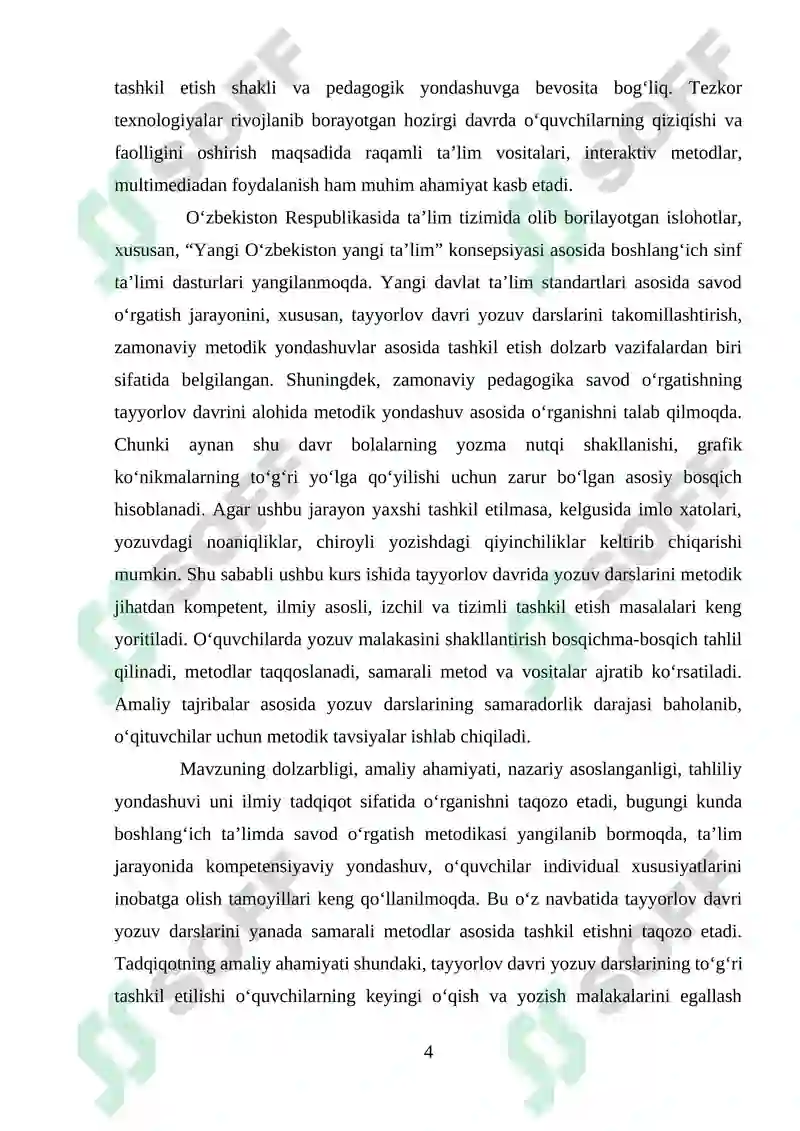 tashkil etish shakli va pedagogik yondashuvga bevosita bog‘liq. Tezkor texnologiyalar rivojlanib borayotgan hozirgi davrda o‘quvchilarning qiziqishi va faolligini oshirish maqsadida raqamli ta’lim vositalari, interaktiv metodlar, multimediadan foydalanish ham muhim ahamiyat kasb etadi.

O‘zbekiston Respublikasida ta’lim tizimida olib borilayotgan islohotlar, xususan, “Yangi O‘zbekiston yangi ta’lim” konsepsiyasi asosida boshlang‘ich sinf ta’limi dasturlari yangilanmoqda. Yangi davlat ta’lim standartlari asosida savod o‘rgatish jarayonini, xususan, tayyorlov davri yozuv darslarini takomillashtirish, zamonaviy metodik yondashuvlar asosida tashkil etish dolzarb vazifalardan biri sifatida belgilangan. Shuningdek, zamonaviy pedagogika savod o‘rgatishning tayyorlov davrini alohida metodik yondashuv asosida o‘rganishni talab qilmoqda. Chunki aynan shu davr bolalarning yozma nutqi shakllanishi, grafik ko‘nikmalarning to‘g‘ri yo‘lga qo‘yilishi uchun zarur bo‘lgan asosiy bosqich hisoblanadi. Agar ushbu jarayon yaxshi tashkil etilmasa, kelgusida imlo xatolari, yozuvdagi noaniqliklar, chiroyli yozishdagi qiyinchiliklar keltirib chiqarishi mumkin. Shu sababli ushbu kurs ishida tayyorlov davrida yozuv darslarini metodik jihatdan kompetent, ilmiy asosli, izchil va tizimli tashkil etish masalalari keng yoritiladi. O‘quvchilarda yozuv malakasini shakllantirish bosqichma-bosqich tahlil qilinadi, metodlar taqqoslanadi, samarali metod va vositalar ajratib ko‘rsatiladi. Amaliy tajribalar asosida yozuv darslarining samaradorlik darajasi baholanib, o‘qituvchilar uchun metodik tavsiyalar ishlab chiqiladi.

Mavzuning dolzarbligi, amaliy ahamiyati, nazariy asoslanganligi, tahliliy yondashuvi uni ilmiy tadqiqot sifatida o‘rganishni taqozo etadi, bugungi kunda boshlang‘ich ta’limda savod o‘rgatish metodikasi yangilanib bormoqda, ta’lim jarayonida kompetensiyaviy yondashuv, o‘quvchilar individual xususiyatlarini inobatga olish tamoyillari keng qo‘llanilmoqda. Bu o‘z navbatida tayyorlov davri yozuv darslarini yanada samarali metodlar asosida tashkil etishni taqozo etadi. Tadqiqotning amaliy ahamiyati shundaki, tayyorlov davri yozuv darslarining to‘g‘ri tashkil etilishi o‘quvchilarning keyingi o‘qish va yozish malakalarini egallash

4